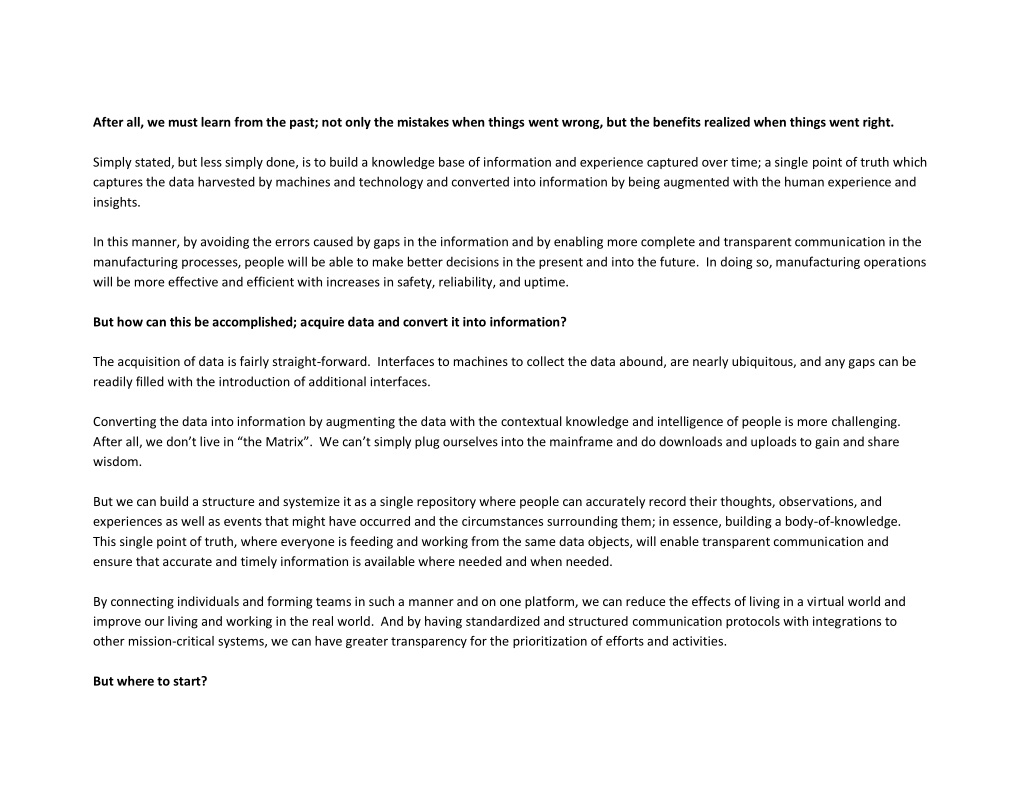 After all, we must learn from the past; not only the mistakes when things went wrong, but the benefits realized when things went right.

Simply stated, but less simply done, is to build a knowledge base of information and experience captured over time; a single point of truth which captures the data harvested by machines and technology and converted into information by being augmented with the human experience and insights.

In this manner, by avoiding the errors caused by gaps in the information and by enabling more complete and transparent communication in the manufacturing processes, people will be able to make better decisions in the present and into the future. In doing so, manufacturing operations will be more effective and efficient with increases in safety, reliability, and uptime.

But how can this be accomplished; acquire data and convert it into information?

The acquisition of data is fairly straight-forward. Interfaces to machines to collect the data abound, are nearly ubiquitous, and any gaps can be readily filled with the introduction of additional interfaces.

Converting the data into information by augmenting the data with the contextual knowledge and intelligence of people is more challenging. After all, we don't live in "the Matrix". We can't simply plug ourselves into the mainframe and do downloads and uploads to gain and share wisdom.

But we can build a structure and systemize it as a single repository where people can accurately record their thoughts, observations, and experiences as well as events that might have occurred and the circumstances surrounding them; in essence, building a body-of-knowledge. This single point of truth, where everyone is feeding and working from the same data objects, will enable transparent communication and ensure that accurate and timely information is available where needed and when needed.

By connecting individuals and forming teams in such a manner and on one platform, we can reduce the effects of living in a virtual world and improve our living and working in the real world. And by having standardized and structured communication protocols with integrations to other mission-critical systems, we can have greater transparency for the prioritization of efforts and activities.

But where to start?